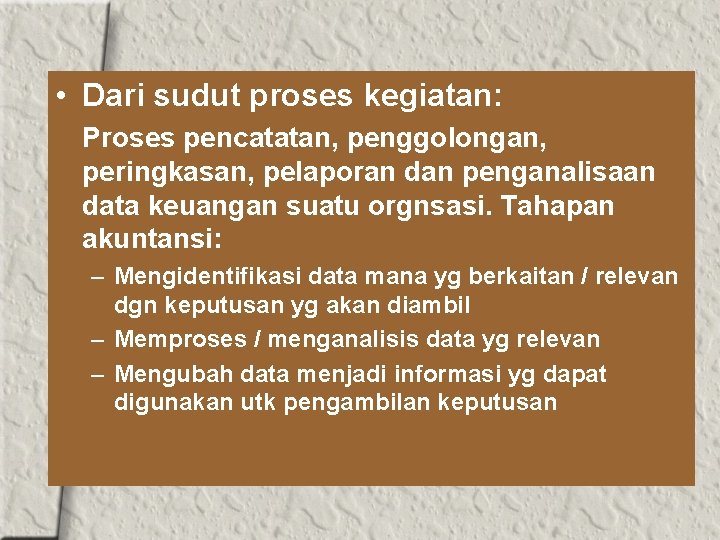 • Dari sudut proses kegiatan:

Proses pencatatan, penggolongan, peringkasan, pelaporan dan penganalisaan data keuangan suatu orgnsasi. Tahapan akuntansi:

– Mengidentifikasi data mana yg berkaitan / relevan dgn keputusan yg akan diambil
– Memproses / menganalisis data yg relevan
– Mengubah data menjadi informasi yg dapat digunakan utk pengambilan keputusan